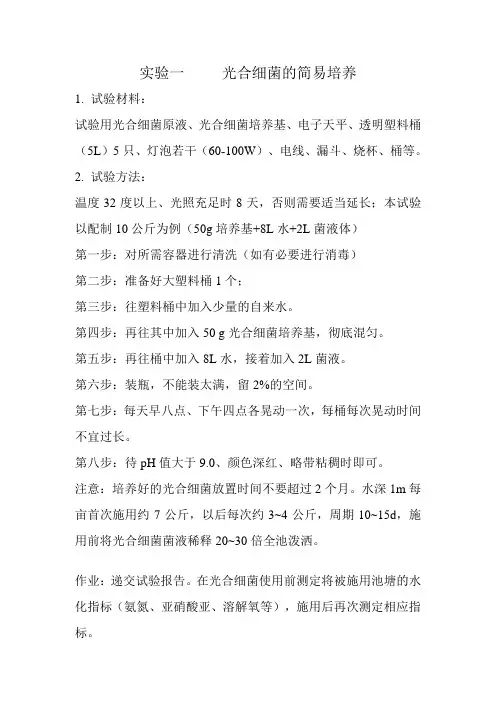 实验一　　光合细菌的简易培养

1. 试验材料：

试验用光合细菌原液、光合细菌培养基、电子天平、透明塑料桶（5L）5 只、灯泡若干（60-100W）、电线、漏斗、烧杯、桶等。

2. 试验方法：

温度 32 度以上、光照充足时 8 天，否则需要适当延长；本试验以配制 10 公斤为例（50g 培养基+8L 水+2L 菌液体）

第一步：对所需容器进行清洗（如有必要进行消毒）

第二步：准备好大塑料桶 1 个；

第三步：往塑料桶中加入少量的自来水。

第四步：再往其中加入 50 g 光合细菌培养基，彻底混匀。

第五步：再往桶中加入 8L 水，接着加入 2L 菌液。

第六步：装瓶，不能装太满，留 2%的空间。

第七步：每天早八点、下午四点各晃动一次，每桶每次晃动时间不宜过长。

第八步：待 pH 值大于 9.0、颜色深红、略带粘稠时即可。

注意：培养好的光合细菌放置时间不要超过 2 个月。水深 1m 每亩首次施用约 7 公斤，以后每次约 3~4 公斤，周期 10~15d，施用前将光合细菌菌液稀释 20~30 倍全池泼洒。

作业：递交试验报告。在光合细菌使用前测定将被施用池塘的水化指标（氨氮、亚硝酸亚、溶解氧等），施用后再次测定相应指标。